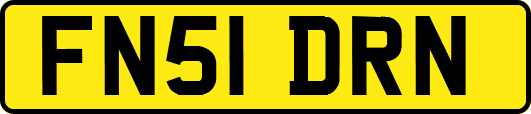 FN51 DRN